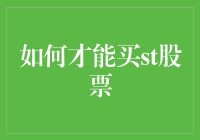 如何才能买st股票